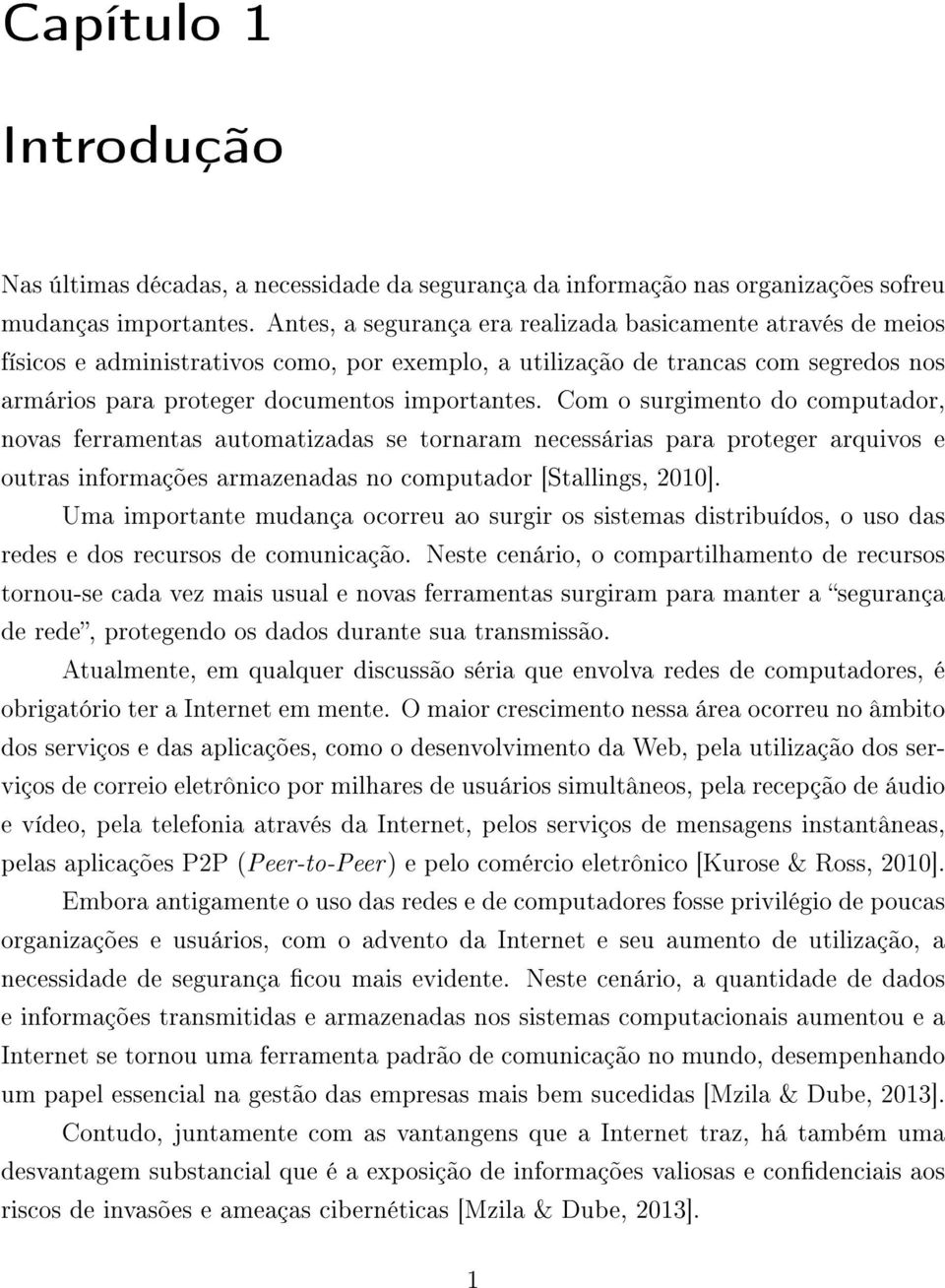 Capítulo 1

Introdução

Nas últimas décadas, a necessidade da segurança da informação nas organizações sofreu mudanças importantes. Antes, a segurança era realizada basicamente através de meios físicos e administrativos como, por exemplo, a utilização de trancas com segredos nos armários para proteger documentos importantes. Com o surgimento do computador, novas ferramentas automatizadas se tornaram necessárias para proteger arquivos e outras informações armazenadas no computador [Stallings, 2010].

Uma importante mudança ocorreu ao surgir os sistemas distribuídos, o uso das redes e dos recursos de comunicação. Neste cenário, o compartilhamento de recursos tornou-se cada vez mais usual e novas ferramentas surgiram para manter a "segurança de rede", protegendo os dados durante sua transmissão.

Atualmente, em qualquer discussão séria que envolva redes de computadores, é obrigatório ter a Internet em mente. O maior crescimento nessa área ocorreu no âmbito dos serviços e das aplicações, como o desenvolvimento da Web, pela utilização dos serviços de correio eletrônico por milhares de usuários simultâneos, pela recepção de áudio e vídeo, pela telefonia através da Internet, pelos serviços de mensagens instantâneas, pelas aplicações P2P (Peer-to-Peer) e pelo comércio eletrônico [Kurose & Ross, 2010].

Embora antigamente o uso das redes e de computadores fosse privilégio de poucas organizações e usuários, com o advento da Internet e seu aumento de utilização, a necessidade de segurança ficou mais evidente. Neste cenário, a quantidade de dados e informações transmitidas e armazenadas nos sistemas computacionais aumentou e a Internet se tornou uma ferramenta padrão de comunicação no mundo, desempenhando um papel essencial na gestão das empresas mais bem sucedidas [Mzila & Dube, 2013].

Contudo, juntamente com as vantangens que a Internet traz, há também uma desvantagem substancial que é a exposição de informações valiosas e confidenciais aos riscos de invasões e ameaças cibernéticas [Mzila & Dube, 2013].

1